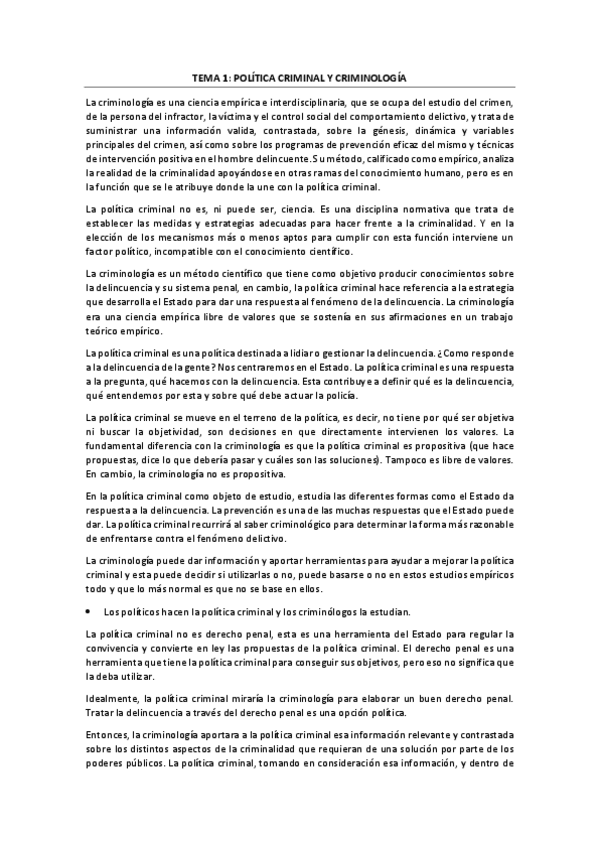 TEMA 1: POLÍTICA CRIMINAL Y CRIMINOLOGÍA

La criminología es una ciencia empírica e interdisciplinaria, que se ocupa del estudio del crimen, de la persona del infractor, la víctima y el control social del comportamiento delictivo, y trata de suministrar una información valida, contrastada, sobre la génesis, dinámica y variables principales del crimen, así como sobre los programas de prevención eficaz del mismo y técnicas de intervención positiva en el hombre delincuente. Su método, calificado como empírico, analiza la realidad de la criminalidad apoyándose en otras ramas del conocimiento humano, pero es en la función que se le atribuye donde la une con la política criminal.

La política criminal no es, ni puede ser, ciencia. Es una disciplina normativa que trata de establecer las medidas y estrategias adecuadas para hacer frente a la criminalidad. Y en la elección de los mecanismos más o menos aptos para cumplir con esta función interviene un factor político, incompatible con el conocimiento científico.

La criminología es un método científico que tiene como objetivo producir conocimientos sobre la delincuencia y su sistema penal, en cambio, la política criminal hace referencia a la estrategia que desarrolla el Estado para dar una respuesta al fenómeno de la delincuencia. La criminología era una ciencia empírica libre de valores que se sostenía en sus afirmaciones en un trabajo teórico empírico.

La política criminal es una política destinada a lidiar o gestionar la delincuencia. ¿Como responde a la delincuencia de la gente? Nos centraremos en el Estado. La política criminal es una respuesta a la pregunta, qué hacemos con la delincuencia. Esta contribuye a definir qué es la delincuencia, qué entendemos por esta y sobre qué debe actuar la policía.

La política criminal se mueve en el terreno de la política, es decir, no tiene por qué ser objetiva ni buscar la objetividad, son decisiones en que directamente intervienen los valores. La fundamental diferencia con la criminología es que la política criminal es propositiva (que hace propuestas, dice lo que debería pasar y cuáles son las soluciones). Tampoco es libre de valores. En cambio, la criminología no es propositiva.

En la política criminal como objeto de estudio, estudia las diferentes formas como el Estado da respuesta a la delincuencia. La prevención es una de las muchas respuestas que el Estado puede dar. La política criminal recurrirá al saber criminológico para determinar la forma más razonable de enfrentarse contra el fenómeno delictivo.

La criminología puede dar información y aportar herramientas para ayudar a mejorar la política criminal y esta puede decidir si utilizarlas o no, puede basarse o no en estos estudios empíricos todo y que lo más normal es que no se base en ellos.

• Los políticos hacen la política criminal y los criminólogos la estudian.

La política criminal no es derecho penal, esta es una herramienta del Estado para regular la convivencia y convierte en ley las propuestas de la política criminal. El derecho penal es una herramienta que tiene la política criminal para conseguir sus objetivos, pero eso no significa que la deba utilizar.

Idealmente, la política criminal miraría la criminología para elaborar un buen derecho penal. Tratar la delincuencia a través del derecho penal es una opción política.

Entonces, la criminología aportara a la política criminal esa información relevante y contrastada sobre los distintos aspectos de la criminalidad que requieran de una solución por parte de los poderes públicos. La política criminal, tomando en consideración esa información, y dentro de